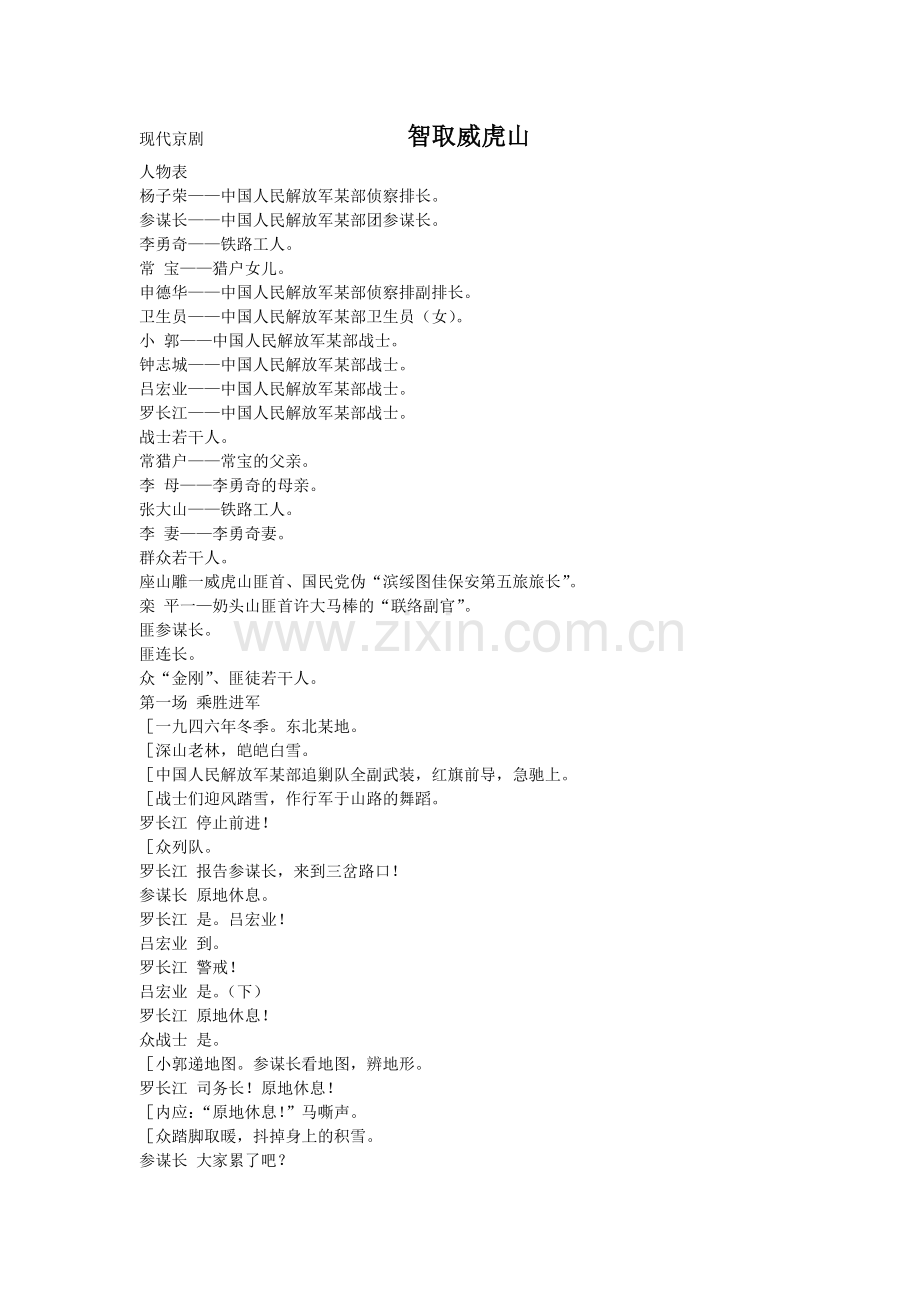 现代京剧 智取威虎山

人物表
杨子荣——中国人民解放军某部侦察排长。
参谋长——中国人民解放军某部团参谋长。
李勇奇——铁路工人。
常 宝——猎户女儿。
申德华——中国人民解放军某部侦察排副排长。
卫生员——中国人民解放军某部卫生员（女）。
小 郭——中国人民解放军某部战士。
钟志城——中国人民解放军某部战士。
吕宏业——中国人民解放军某部战士。
罗长江——中国人民解放军某部战士。
战士若干人。
常猎户——常宝的父亲。
李 母——李勇奇的母亲。
张大山——铁路工人。
李 妻——李勇奇妻。
群众若干人。
座山雕一威虎山匪首、国民党伪“滨绥图佳保安第五旅旅长”。
栾 平一—奶头山匪首许大马棒的“联络副官”。
匪参谋长。
匪连长。
众“金刚”、匪徒若干人。
第一场 乘胜进军
［一九四六年冬季。东北某地。
［深山老林，皑皑白雪。
［中国人民解放军某部追剿队全副武装，红旗前导，急驰上。
［战士们迎风踏雪，作行军于山路的舞蹈。
罗长江 停止前进！
［众列队。
罗长江 报告参谋长，来到三岔路口！
参谋长 原地休息。
罗长江 是。吕宏业！
吕宏业 到。
罗长江 警戒！
吕宏业 是。（下）
罗长江 原地休息！
众战士 是。
［小郭递地图。参谋长看地图，辨地形。
罗长江 司务长！原地休息！
［内应：“原地休息！”马嘶声。
［众踏脚取暖，抖掉身上的积雪。
参谋长 大家累了吧？

www.zixin.com.cn